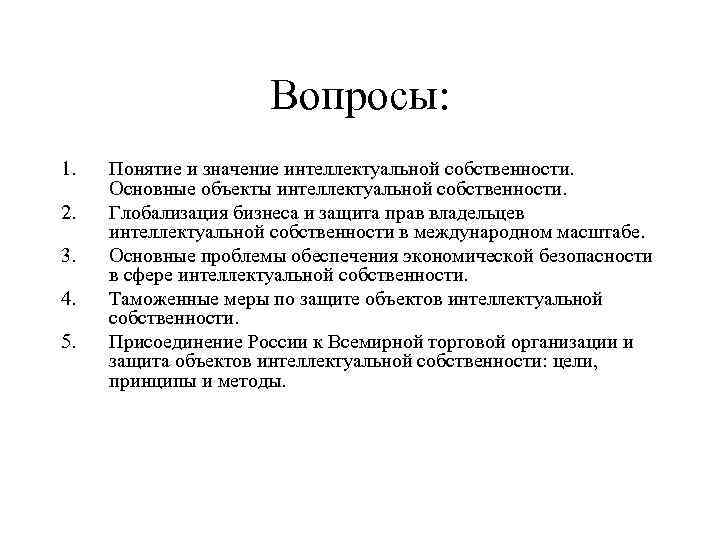 Вопросы:

1. Понятие и значение интеллектуальной собственности. Основные объекты интеллектуальной собственности.
2. Глобализация бизнеса и защита прав владельцев интеллектуальной собственности в международном масштабе.
3. Основные проблемы обеспечения экономической безопасности в сфере интеллектуальной собственности.
4. Таможенные меры по защите объектов интеллектуальной собственности.
5. Присоединение России к Всемирной торговой организации и защита объектов интеллектуальной собственности: цели, принципы и методы.